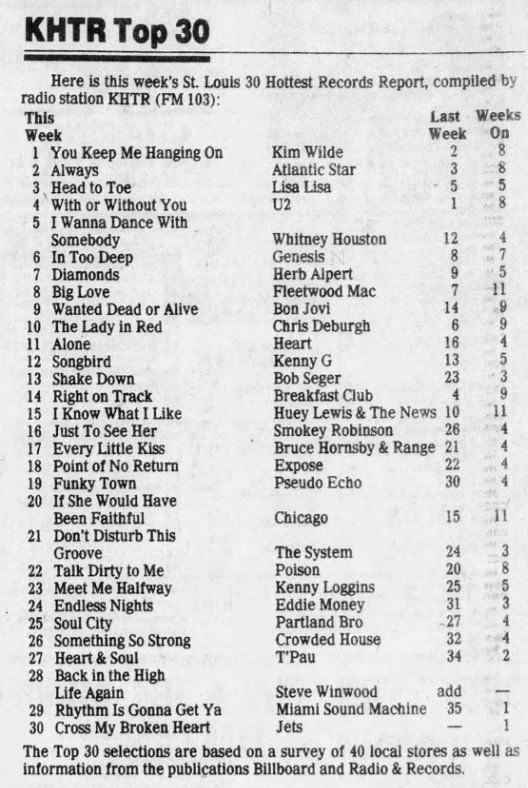 KHTR Top 30

Here is this week's St. Louis 30 Hottest Records Report, compiled by radio station KHTR (FM 103):

| This Week | | | Last Week | Weeks On |
|---|---|---|---|---|
| 1 | You Keep Me Hanging On | Kim Wilde | 2 | 8 |
| 2 | Always | Atlantic Star | 3 | 8 |
| 3 | Head to Toe | Lisa Lisa | 5 | 5 |
| 4 | With or Without You | U2 | 1 | 8 |
| 5 | I Wanna Dance With Somebody | Whitney Houston | 12 | 4 |
| 6 | In Too Deep | Genesis | 8 | 7 |
| 7 | Diamonds | Herb Alpert | 9 | 5 |
| 8 | Big Love | Fleetwood Mac | 7 | 11 |
| 9 | Wanted Dead or Alive | Bon Jovi | 14 | 9 |
| 10 | The Lady in Red | Chris Deburgh | 6 | 9 |
| 11 | Alone | Heart | 16 | 4 |
| 12 | Songbird | Kenny G | 13 | 5 |
| 13 | Shake Down | Bob Seger | 23 | 3 |
| 14 | Right on Track | Breakfast Club | 4 | 9 |
| 15 | I Know What I Like | Huey Lewis & The News | 10 | 11 |
| 16 | Just To See Her | Smokey Robinson | 26 | 4 |
| 17 | Every Little Kiss | Bruce Hornsby & Range | 21 | 4 |
| 18 | Point of No Return | Expose | 22 | 4 |
| 19 | Funky Town | Pseudo Echo | 30 | 4 |
| 20 | If She Would Have Been Faithful | Chicago | 15 | 11 |
| 21 | Don't Disturb This Groove | The System | 24 | 3 |
| 22 | Talk Dirty to Me | Poison | 20 | 8 |
| 23 | Meet Me Halfway | Kenny Loggins | 25 | 5 |
| 24 | Endless Nights | Eddie Money | 31 | 3 |
| 25 | Soul City | Partland Bro | 27 | 4 |
| 26 | Something So Strong | Crowded House | 32 | 4 |
| 27 | Heart & Soul | T'Pau | 34 | 2 |
| 28 | Back in the High Life Again | Steve Winwood | add | — |
| 29 | Rhythm Is Gonna Get Ya | Miami Sound Machine | 35 | 1 |
| 30 | Cross My Broken Heart | Jets | — | 1 |

The Top 30 selections are based on a survey of 40 local stores as well as information from the publications Billboard and Radio & Records.